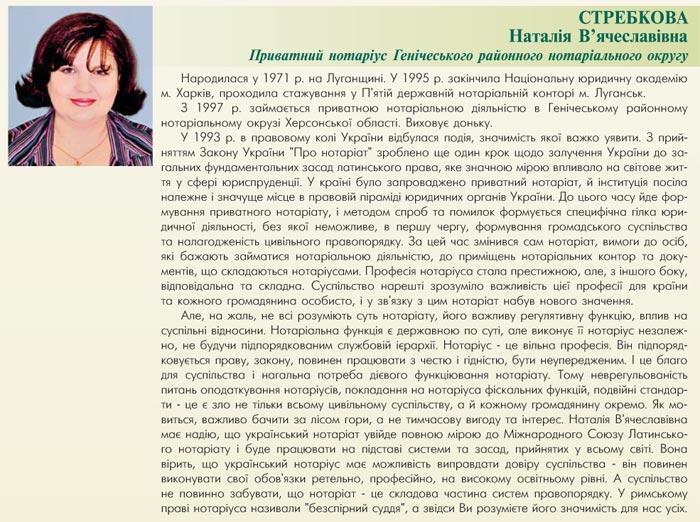 СТРЕБКОВА
Наталія В'ячеславівна
Приватний нотаріус Генічеського районного нотаріального округу

Народилася у 1971 р. на Луганщині. У 1995 р. закінчила Національну юридичну академію м. Харків, проходила стажування у П'ятій державній нотаріальній конторі м. Луганськ.

З 1997 р. займається приватною нотаріальною діяльністю в Генічеському районному нотаріальному окрузі Херсонської області. Виховує доньку.

У 1993 р. в правовому колі України відбулася подія, значимість якої важко уявити. З прийняттям Закону України "Про нотаріат" зроблено ще один крок щодо залучення України до загальних фундаментальних засад латинського права, яке значною мірою впливало на світове життя у сфері юриспруденції. У країні було запроваджено приватний нотаріат, й інституція посіла належне і значуще місце в правовій піраміді юридичних органів України. До цього часу йде формування приватного нотаріату, і методом спроб та помилок формується специфічна гілка юридичної діяльності, без якої неможливе, в першу чергу, формування громадського суспільства та налагодженість цивільного правопорядку. За цей час змінився сам нотаріат, вимоги до осіб, які бажають займатися нотаріальною діяльністю, до приміщень нотаріальних контор та документів, що складаються нотаріусами. Професія нотаріуса стала престижною, але, з іншого боку, відповідальна та складна. Суспільство нарешті зрозуміло важливість цієї професії для країни та кожного громадянина особисто, і у зв'язку з цим нотаріат набув нового значення.

Але, на жаль, не всі розуміють суть нотаріату, його важливу регулятивну функцію, вплив на суспільні відносини. Нотаріальна функція є державною по суті, але виконує її нотаріус незалежно, не будучи підпорядкованим службовій ієрархії. Нотаріус - це вільна професія. Він підпорядковується праву, закону, повинен працювати з честю і гідністю, бути неупередженим. І це благо для суспільства і нагальна потреба дієвого функціювання нотаріату. Тому неврегульованість питань оподаткування нотаріусів, покладання на нотаріуса фіскальних функцій, подвійні стандарти - це є зло не тільки всьому цивільному суспільству, а й кожному громадянину окремо. Як мовиться, важливо бачити за лісом гори, а не тимчасову вигоду та інтерес. Наталія В'ячеславівна має надію, що український нотаріат увійде повною мірою до Міжнародного Союзу Латинського нотаріату і буде працювати на підставі системи та засад, прийнятих у всьому світі. Вона вірить, що український нотаріус має можливість виправдати довіру суспільства - він повинен виконувати свої обов'язки ретельно, професійно, на високому освітньому рівні. А суспільство не повинно забувати, що нотаріат - це складова частина систем правопорядку. У римському праві нотаріуса називали "безспірний суддя", а звідси Ви розумієте його значимість для нас усіх.